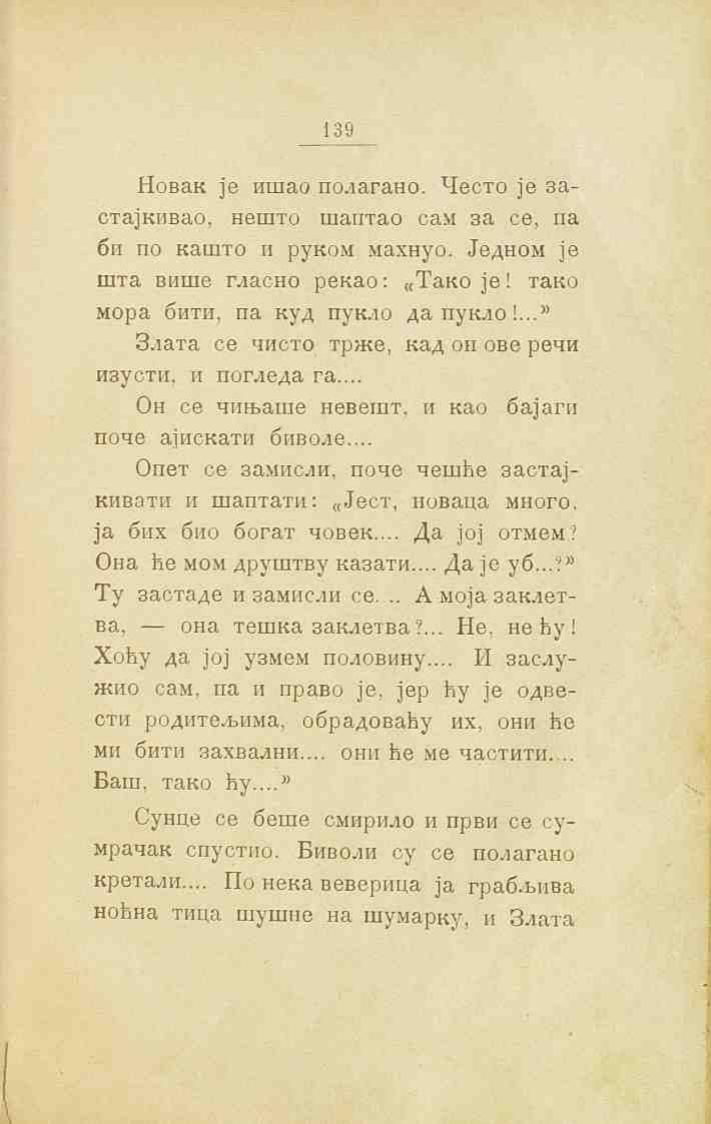 139

Новак је ишао полагано. Често је застајкивао, нешто шаптао сам за се, па би по кашто и руком махнуо. Једном је шта више гласно рекао: «Тако је! тако мора бити, па куд пукло да пукло!...»

Злата се чисто трже, кад он ове речи изусти, и погледа га....

Он се чињаше невешт, и као бајаги поче ајискати биволе....

Опет се замисли, поче чешће застајкивати и шаптати: «Јест, новаца много, ја бих био богат човек.... Да јој отмем? Она ће мом друштву казати.... Да је уб...?» Ту застаде и замисли се. .. А моја заклетва, — она тешка заклетва?... Не, не ћу! Хоћу да јој узмем половину.... И заслужио сам, па и право је, јер ћу је одвести родитељима, обрадоваћу их, они ће ми бити захвални.... они ће ме частити.... Баш, тако ћу....»

Сунце се беше смирило и први се сумрачак спустио. Биволи су се полагано кретали.... По нека веверица ја грабљива ноћна тица шушне на шумарку, и Злата